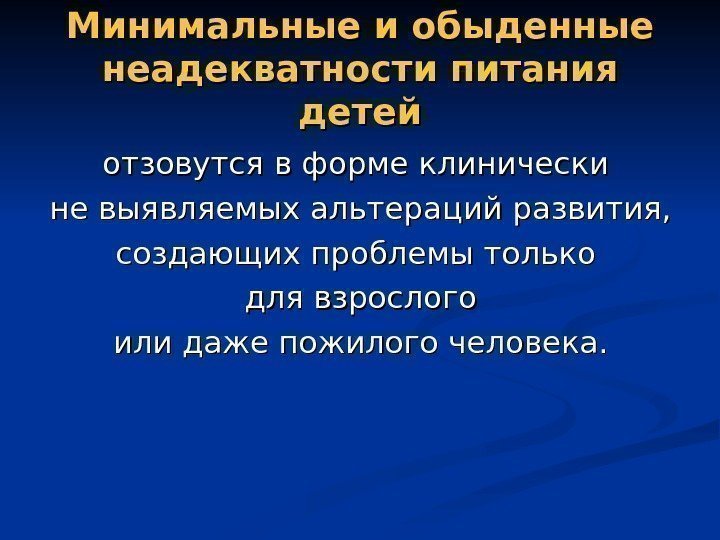 Минимальные и обыденные неадекватности питания детей

отзовутся в форме клинически не выявляемых альтераций развития, создающих проблемы только для взрослого или даже пожилого человека.